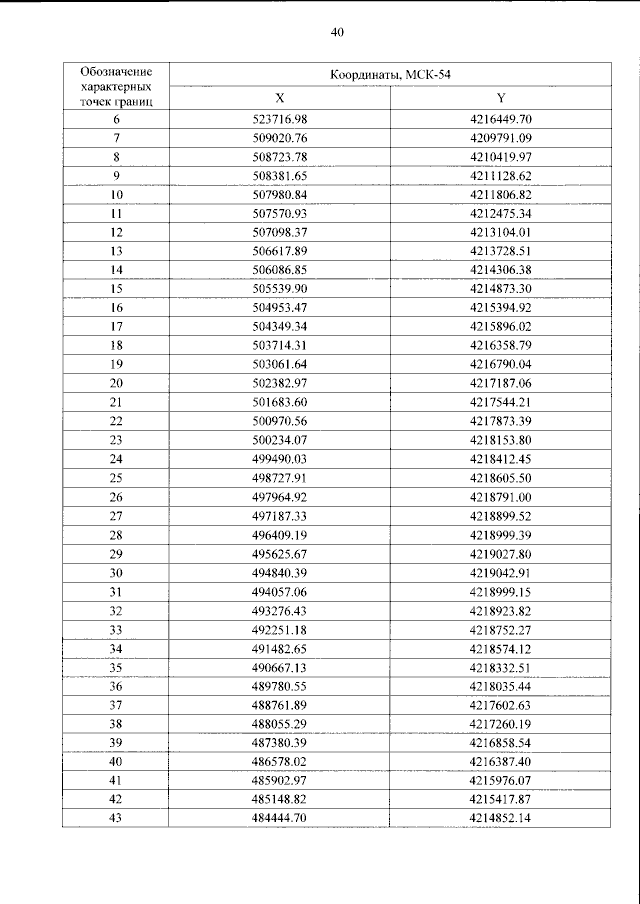 40

| Обозначение характерных точек границ | Координаты, МСК-54 | |
|---|---|---|
| | X | Y |
| 6 | 523716.98 | 4216449.70 |
| 7 | 509020.76 | 4209791.09 |
| 8 | 508723.78 | 4210419.97 |
| 9 | 508381.65 | 4211128.62 |
| 10 | 507980.84 | 4211806.82 |
| 11 | 507570.93 | 4212475.34 |
| 12 | 507098.37 | 4213104.01 |
| 13 | 506617.89 | 4213728.51 |
| 14 | 506086.85 | 4214306.38 |
| 15 | 505539.90 | 4214873.30 |
| 16 | 504953.47 | 4215394.92 |
| 17 | 504349.34 | 4215896.02 |
| 18 | 503714.31 | 4216358.79 |
| 19 | 503061.64 | 4216790.04 |
| 20 | 502382.97 | 4217187.06 |
| 21 | 501683.60 | 4217544.21 |
| 22 | 500970.56 | 4217873.39 |
| 23 | 500234.07 | 4218153.80 |
| 24 | 499490.03 | 4218412.45 |
| 25 | 498727.91 | 4218605.50 |
| 26 | 497964.92 | 4218791.00 |
| 27 | 497187.33 | 4218899.52 |
| 28 | 496409.19 | 4218999.39 |
| 29 | 495625.67 | 4219027.80 |
| 30 | 494840.39 | 4219042.91 |
| 31 | 494057.06 | 4218999.15 |
| 32 | 493276.43 | 4218923.82 |
| 33 | 492251.18 | 4218752.27 |
| 34 | 491482.65 | 4218574.12 |
| 35 | 490667.13 | 4218332.51 |
| 36 | 489780.55 | 4218035.44 |
| 37 | 488761.89 | 4217602.63 |
| 38 | 488055.29 | 4217260.19 |
| 39 | 487380.39 | 4216858.54 |
| 40 | 486578.02 | 4216387.40 |
| 41 | 485902.97 | 4215976.07 |
| 42 | 485148.82 | 4215417.87 |
| 43 | 484444.70 | 4214852.14 |